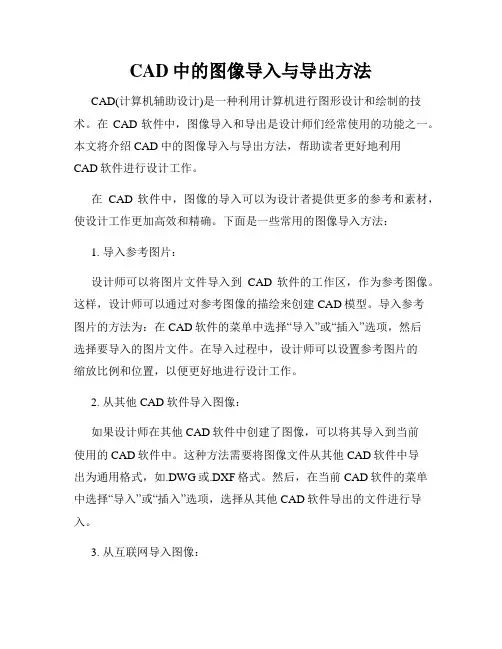 CAD 中的图像导入与导出方法

CAD(计算机辅助设计)是一种利用计算机进行图形设计和绘制的技术。在 CAD 软件中，图像导入和导出是设计师们经常使用的功能之一。本文将介绍 CAD 中的图像导入与导出方法，帮助读者更好地利用 CAD 软件进行设计工作。

在 CAD 软件中，图像的导入可以为设计者提供更多的参考和素材，使设计工作更加高效和精确。下面是一些常用的图像导入方法：

1. 导入参考图片：

设计师可以将图片文件导入到 CAD 软件的工作区，作为参考图像。这样，设计师可以通过对参考图像的描绘来创建 CAD 模型。导入参考图片的方法为：在 CAD 软件的菜单中选择“导入”或“插入”选项，然后选择要导入的图片文件。在导入过程中，设计师可以设置参考图片的缩放比例和位置，以便更好地进行设计工作。

2. 从其他 CAD 软件导入图像：

如果设计师在其他 CAD 软件中创建了图像，可以将其导入到当前使用的 CAD 软件中。这种方法需要将图像文件从其他 CAD 软件中导出为通用格式，如.DWG 或.DXF 格式。然后，在当前 CAD 软件的菜单中选择“导入”或“插入”选项，选择从其他 CAD 软件导出的文件进行导入。

3. 从互联网导入图像：